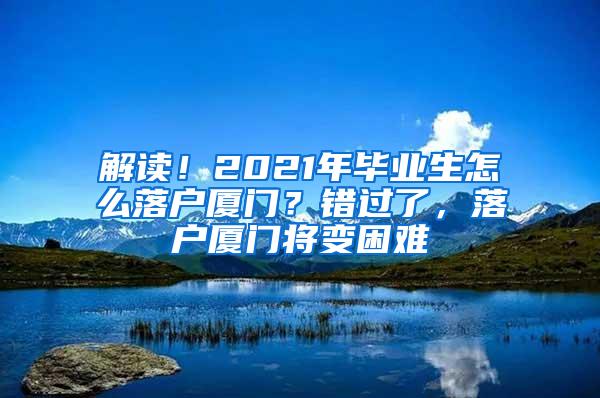 解读！2021年毕业生怎么落户厦门？错过了，落户厦门将变困难